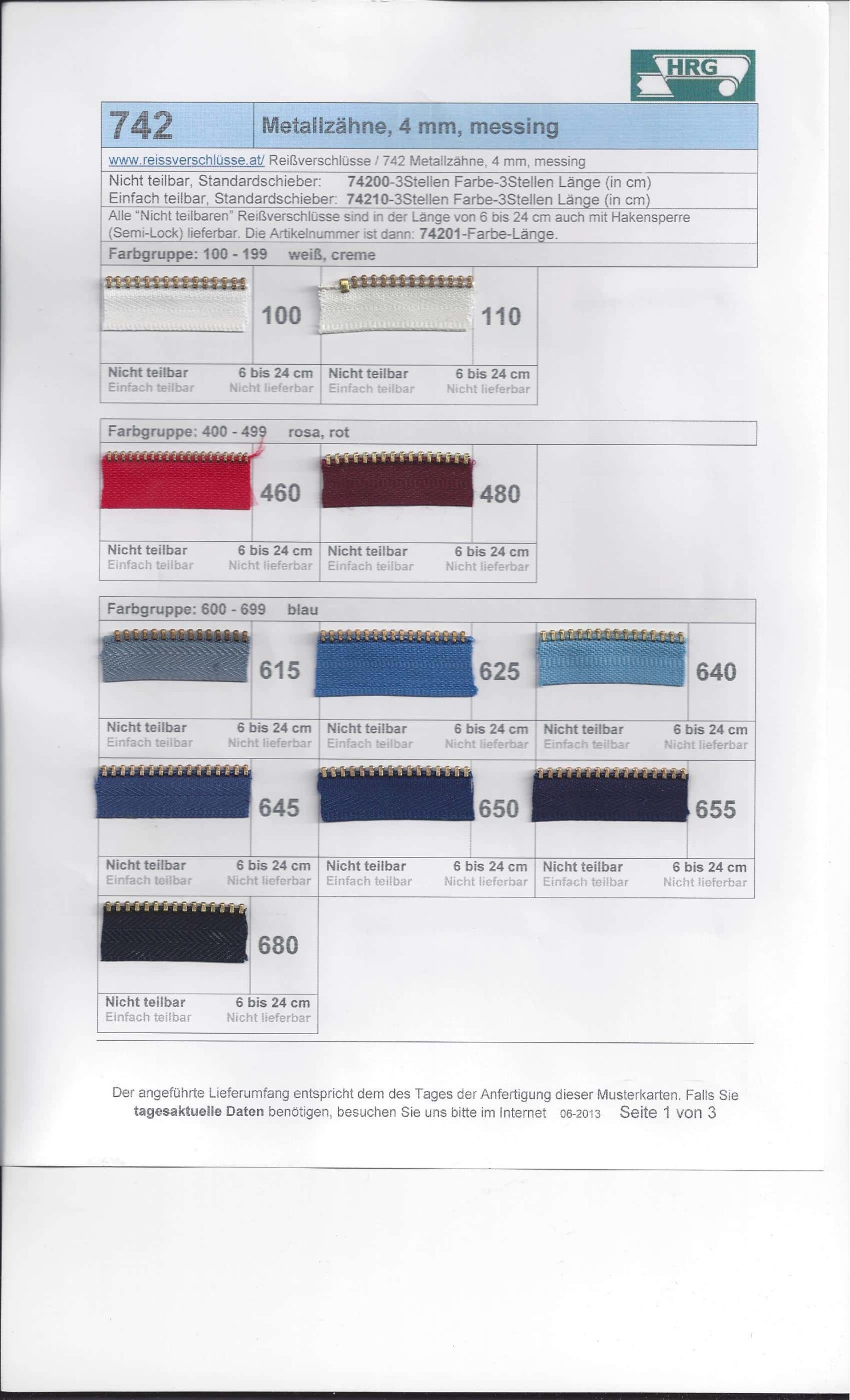 HRG

742 Metallzähne, 4 mm, messing

www.reissverschlüsse.at/ Reißverschlüsse / 742 Metallzähne, 4 mm, messing

Nicht teilbar, Standardschieber: 74200-3Stellen Farbe-3Stellen Länge (in cm)
Einfach teilbar, Standardschieber: 74210-3Stellen Farbe-3Stellen Länge (in cm)

Alle "Nicht teilbaren" Reißverschlüsse sind in der Länge von 6 bis 24 cm auch mit Hakensperre (Semi-Lock) lieferbar. Die Artikelnummer ist dann: 74201-Farbe-Länge.

Farbgruppe: 100 - 199 weiß, creme

100
Nicht teilbar 6 bis 24 cm
Einfach teilbar Nicht lieferbar

110
Nicht teilbar 6 bis 24 cm
Einfach teilbar Nicht lieferbar

Farbgruppe: 400 - 499 rosa, rot

460
Nicht teilbar 6 bis 24 cm
Einfach teilbar Nicht lieferbar

480
Nicht teilbar 6 bis 24 cm
Einfach teilbar Nicht lieferbar

Farbgruppe: 600 - 699 blau

615
Nicht teilbar 6 bis 24 cm
Einfach teilbar Nicht lieferbar

625
Nicht teilbar 6 bis 24 cm
Einfach teilbar Nicht lieferbar

640
Nicht teilbar 6 bis 24 cm
Einfach teilbar Nicht lieferbar

645
Nicht teilbar 6 bis 24 cm
Einfach teilbar Nicht lieferbar

650
Nicht teilbar 6 bis 24 cm
Einfach teilbar Nicht lieferbar

655
Nicht teilbar 6 bis 24 cm
Einfach teilbar Nicht lieferbar

680
Nicht teilbar 6 bis 24 cm
Einfach teilbar Nicht lieferbar

Der angeführte Lieferumfang entspricht dem des Tages der Anfertigung dieser Musterkarten. Falls Sie tagesaktuelle Daten benötigen, besuchen Sie uns bitte im Internet 06-2013 Seite 1 von 3